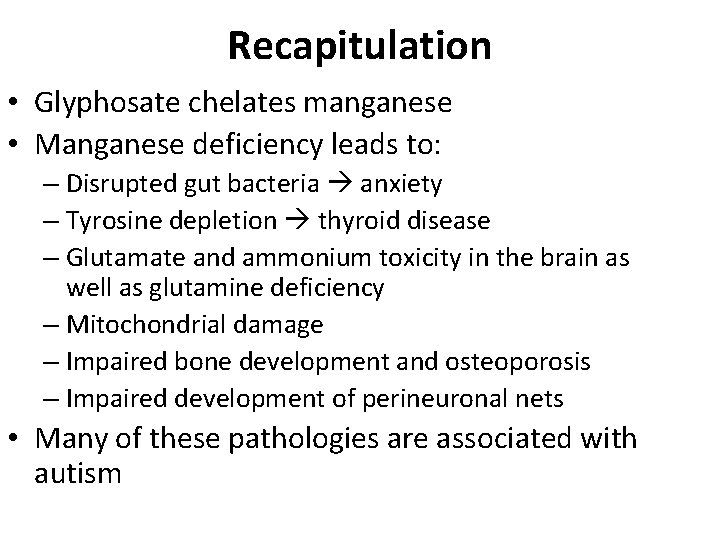 Recapitulation

• Glyphosate chelates manganese
• Manganese deficiency leads to:
– Disrupted gut bacteria → anxiety
– Tyrosine depletion → thyroid disease
– Glutamate and ammonium toxicity in the brain as well as glutamine deficiency
– Mitochondrial damage
– Impaired bone development and osteoporosis
– Impaired development of perineuronal nets
• Many of these pathologies are associated with autism